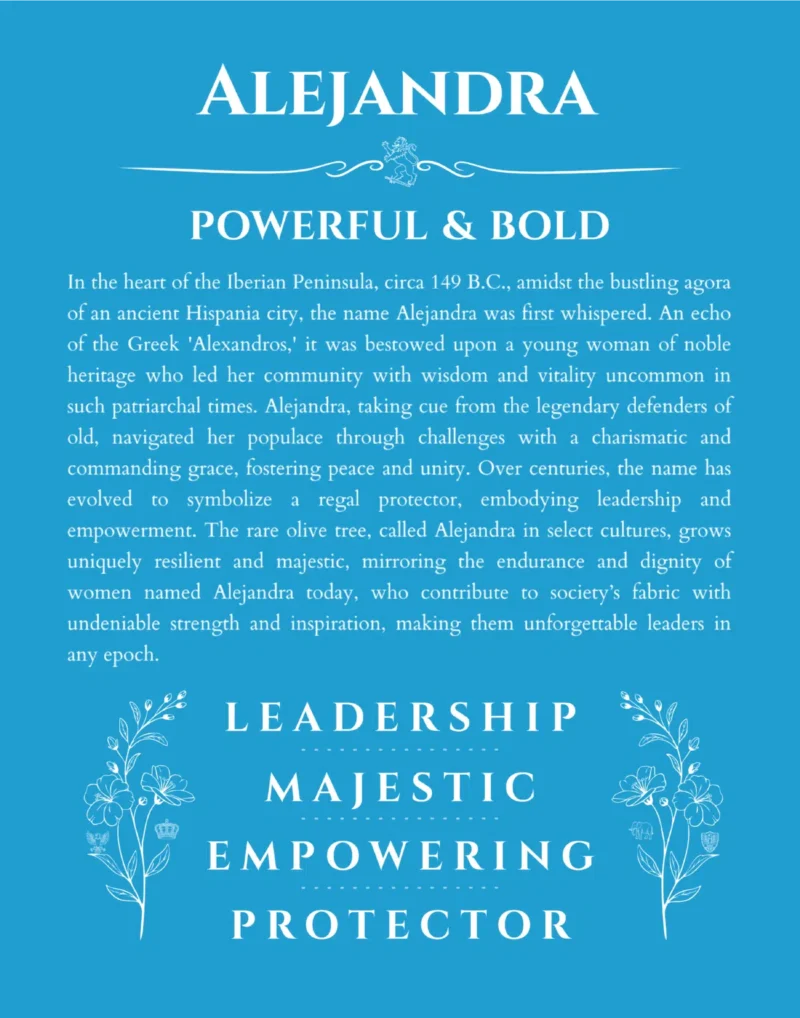 ALEJANDRA

POWERFUL & BOLD

In the heart of the Iberian Peninsula, circa 149 B.C., amidst the bustling agora of an ancient Hispania city, the name Alejandra was first whispered. An echo of the Greek 'Alexandros,' it was bestowed upon a young woman of noble heritage who led her community with wisdom and vitality uncommon in such patriarchal times. Alejandra, taking cue from the legendary defenders of old, navigated her populace through challenges with a charismatic and commanding grace, fostering peace and unity. Over centuries, the name has evolved to symbolize a regal protector, embodying leadership and empowerment. The rare olive tree, called Alejandra in select cultures, grows uniquely resilient and majestic, mirroring the endurance and dignity of women named Alejandra today, who contribute to society's fabric with undeniable strength and inspiration, making them unforgettable leaders in any epoch.

LEADERSHIP

MAJESTIC

EMPOWERING

PROTECTOR